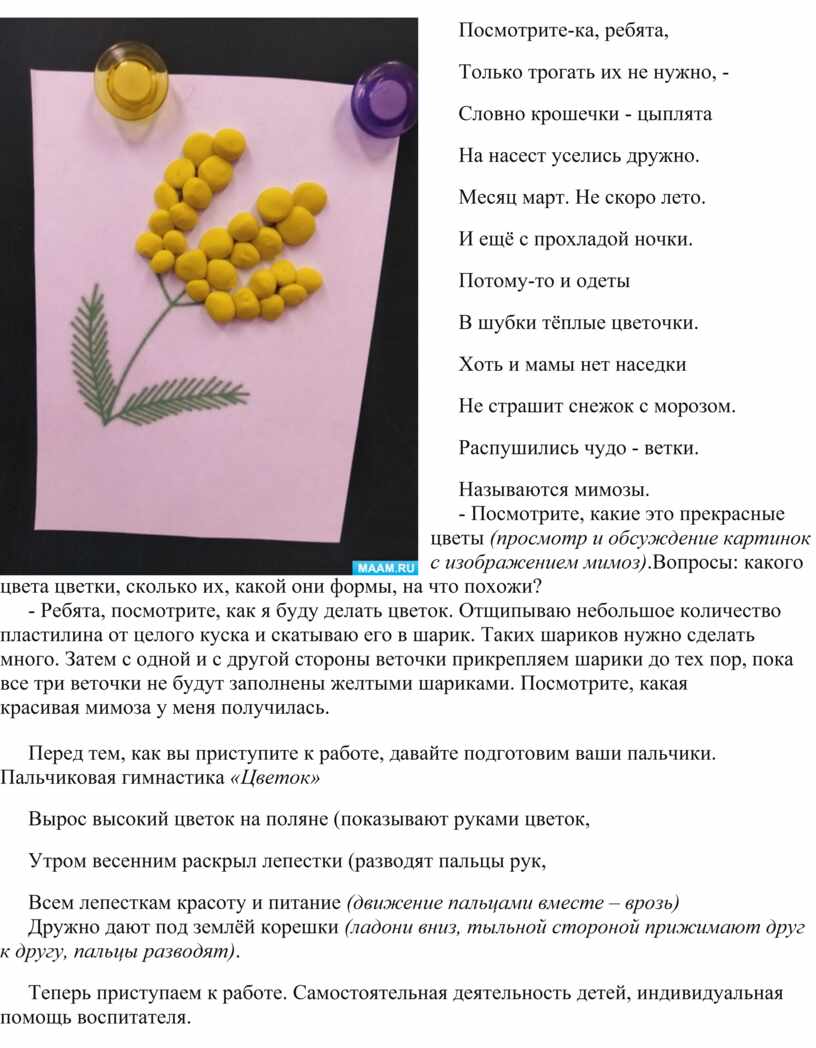 MAAM.RU

Посмотрите-ка, ребята,

Только трогать их не нужно, -

Словно крошечки - цыплята

На насест уселись дружно.

Месяц март. Не скоро лето.

И ещё с прохладой ночки.

Потому-то и одеты

В шубки тёплые цветочки.

Хоть и мамы нет наседки

Не страшит снежок с морозом.

Распушились чудо - ветки.

Называются мимозы.

- Посмотрите, какие это прекрасные цветы (просмотр и обсуждение картинок с изображением мимоз).Вопросы: какого цвета цветки, сколько их, какой они формы, на что похожи?

- Ребята, посмотрите, как я буду делать цветок. Отщипываю небольшое количество пластилина от целого куска и скатываю его в шарик. Таких шариков нужно сделать много. Затем с одной и с другой стороны веточки прикрепляем шарики до тех пор, пока все три веточки не будут заполнены желтыми шариками. Посмотрите, какая красивая мимоза у меня получилась.

Перед тем, как вы приступите к работе, давайте подготовим ваши пальчики. Пальчиковая гимнастика «Цветок»

Вырос высокий цветок на поляне (показывают руками цветок,

Утром весенним раскрыл лепестки (разводят пальцы рук,

Всем лепесткам красоту и питание (движение пальцами вместе – врозь)

Дружно дают под землёй корешки (ладони вниз, тыльной стороной прижимают друг к другу, пальцы разводят).

Теперь приступаем к работе. Самостоятельная деятельность детей, индивидуальная помощь воспитателя.